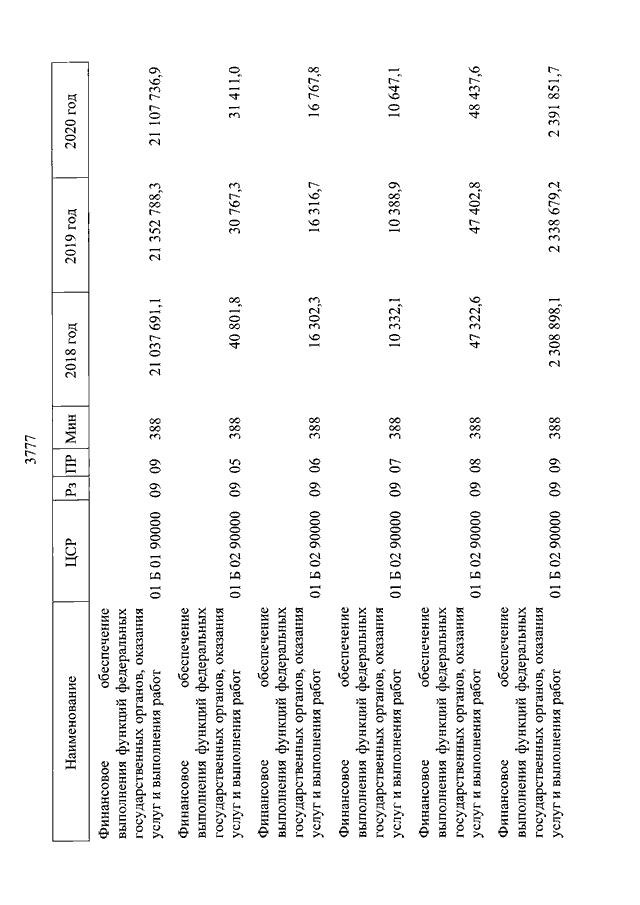 3777

| Наименование | ЦСР | Рз | ПР | Мин | 2018 год | 2019 год | 2020 год |
|---|---|---|---|---|---|---|---|
| Финансовое обеспечение выполнения функций федеральных государственных органов, оказания услуг и выполнения работ | 01 Б 01 90000 | 09 | 09 | 388 | 21 037 691,1 | 21 352 788,3 | 21 107 736,9 |
| Финансовое обеспечение выполнения функций федеральных государственных органов, оказания услуг и выполнения работ | 01 Б 02 90000 | 09 | 05 | 388 | 40 801,8 | 30 767,3 | 31 411,0 |
| Финансовое обеспечение выполнения функций федеральных государственных органов, оказания услуг и выполнения работ | 01 Б 02 90000 | 09 | 06 | 388 | 16 302,3 | 16 316,7 | 16 767,8 |
| Финансовое обеспечение выполнения функций федеральных государственных органов, оказания услуг и выполнения работ | 01 Б 02 90000 | 09 | 07 | 388 | 10 332,1 | 10 388,9 | 10 647,1 |
| Финансовое обеспечение выполнения функций федеральных государственных органов, оказания услуг и выполнения работ | 01 Б 02 90000 | 09 | 08 | 388 | 47 322,6 | 47 402,8 | 48 437,6 |
| Финансовое обеспечение выполнения функций федеральных государственных органов, оказания услуг и выполнения работ | 01 Б 02 90000 | 09 | 09 | 388 | 2 308 898,1 | 2 338 679,2 | 2 391 851,7 |